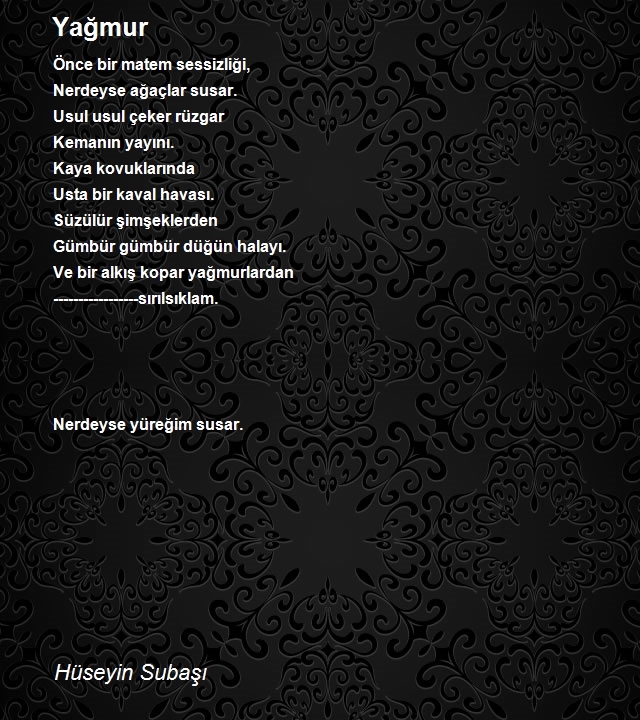 Yağmur

Önce bir matem sessizliği,
Nerdeyse ağaçlar susar.
Usul usul çeker rüzgar
Kemanın yayını.
Kaya kovuklarında
Usta bir kaval havası.
Süzülür şimşeklerden
Gümbür gümbür düğün halayı.
Ve bir alkış kopar yağmurlardan
-----------------sırılsıklam.

Nerdeyse yüreğim susar.

Hüseyin Subaşı